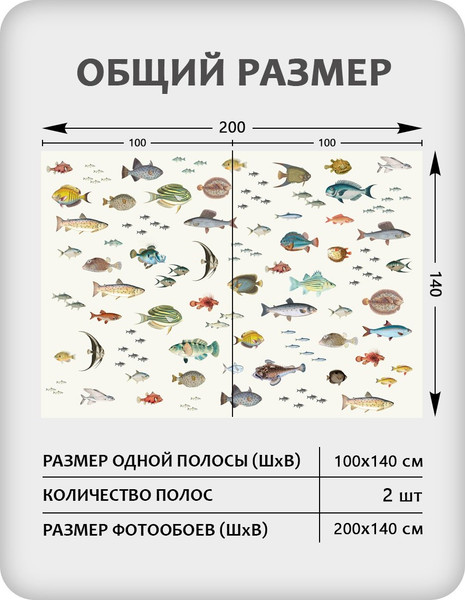 ОБЩИЙ РАЗМЕР

200

100

100

140

| РАЗМЕР ОДНОЙ ПОЛОСЫ (ШхВ) | 100х140 см |
|---|---|
| КОЛИЧЕСТВО ПОЛОС | 2 шт |
| РАЗМЕР ФОТООБОЕВ (ШхВ) | 200х140 см |